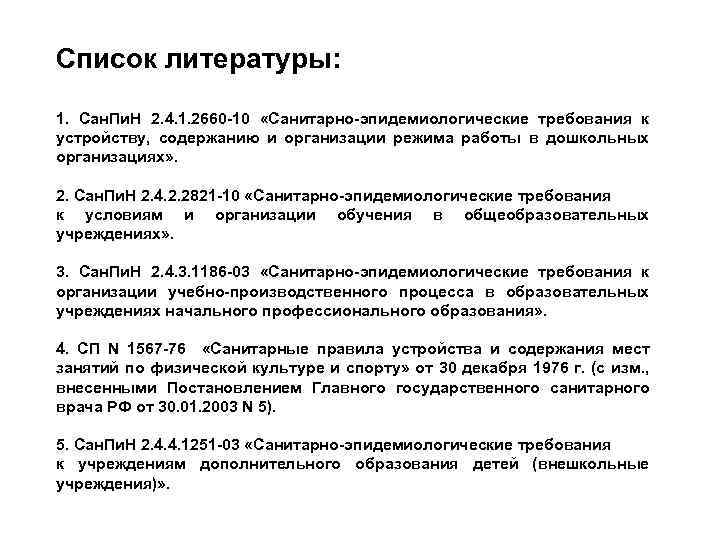 Список литературы:

1. СанПиН 2.4.1.2660-10 «Санитарно-эпидемиологические требования к устройству, содержанию и организации режима работы в дошкольных организациях».

2. СанПиН 2.4.2.2821-10 «Санитарно-эпидемиологические требования к условиям и организации обучения в общеобразовательных учреждениях».

3. СанПиН 2.4.3.1186-03 «Санитарно-эпидемиологические требования к организации учебно-производственного процесса в образовательных учреждениях начального профессионального образования».

4. СП N 1567-76 «Санитарные правила устройства и содержания мест занятий по физической культуре и спорту» от 30 декабря 1976 г. (с изм., внесенными Постановлением Главного государственного санитарного врача РФ от 30.01.2003 N 5).

5. СанПиН 2.4.4.1251-03 «Санитарно-эпидемиологические требования к учреждениям дополнительного образования детей (внешкольные учреждения)».